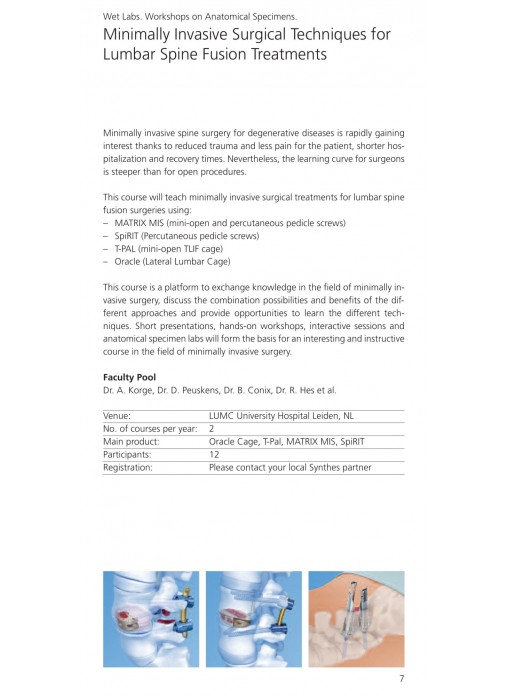 Wet Labs. Workshops on Anatomical Specimens.

Minimally Invasive Surgical Techniques for Lumbar Spine Fusion Treatments

Minimally invasive spine surgery for degenerative diseases is rapidly gaining interest thanks to reduced trauma and less pain for the patient, shorter hospitalization and recovery times. Nevertheless, the learning curve for surgeons is steeper than for open procedures.

This course will teach minimally invasive surgical treatments for lumbar spine fusion surgeries using:
– MATRIX MIS (mini-open and percutaneous pedicle screws)
– SpiRIT (Percutaneous pedicle screws)
– T-PAL (mini-open TLIF cage)
– Oracle (Lateral Lumbar Cage)

This course is a platform to exchange knowledge in the field of minimally invasive surgery, discuss the combination possibilities and benefits of the different approaches and provide opportunities to learn the different techniques. Short presentations, hands-on workshops, interactive sessions and anatomical specimen labs will form the basis for an interesting and instructive course in the field of minimally invasive surgery.

Faculty Pool
Dr. A. Korge, Dr. D. Peuskens, Dr. B. Conix, Dr. R. Hes et al.

| Venue: | LUMC University Hospital Leiden, NL |
|---|---|
| No. of courses per year: | 2 |
| Main product: | Oracle Cage, T-Pal, MATRIX MIS, SpiRIT |
| Participants: | 12 |
| Registration: | Please contact your local Synthes partner |

7